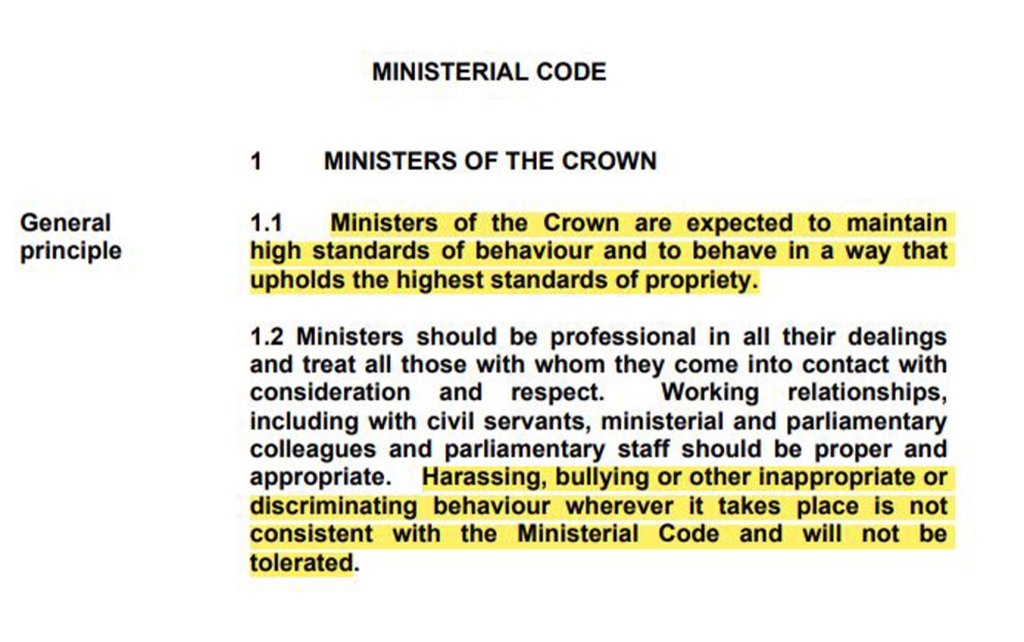 MINISTERIAL CODE

1 MINISTERS OF THE CROWN

General principle

1.1 Ministers of the Crown are expected to maintain high standards of behaviour and to behave in a way that upholds the highest standards of propriety.

1.2 Ministers should be professional in all their dealings and treat all those with whom they come into contact with consideration and respect. Working relationships, including with civil servants, ministerial and parliamentary colleagues and parliamentary staff should be proper and appropriate. Harassing, bullying or other inappropriate or discriminating behaviour wherever it takes place is not consistent with the Ministerial Code and will not be tolerated.